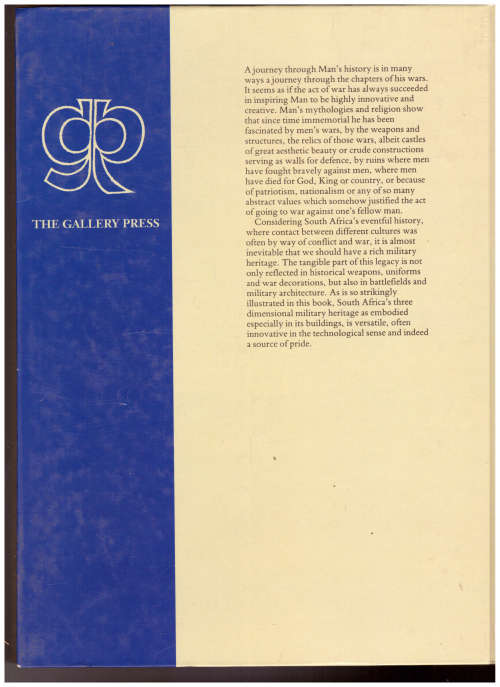 gp

THE GALLERY PRESS

A journey through Man's history is in many ways a journey through the chapters of his wars. It seems as if the act of war has always succeeded in inspiring Man to be highly innovative and creative. Man's mythologies and religion show that since time immemorial he has been fascinated by men's wars, by the weapons and structures, the relics of those wars, albeit castles of great aesthetic beauty or crude constructions serving as walls for defence, by ruins where men have fought bravely against men, where men have died for God, King or country, or because of patriotism, nationalism or any of so many abstract values which somehow justified the act of going to war against one's fellow man.

Considering South Africa's eventful history, where contact between different cultures was often by way of conflict and war, it is almost inevitable that we should have a rich military heritage. The tangible part of this legacy is not only reflected in historical weapons, uniforms and war decorations, but also in battlefields and military architecture. As is so strikingly illustrated in this book, South Africa's three dimensional military heritage as embodied especially in its buildings, is versatile, often innovative in the technological sense and indeed a source of pride.